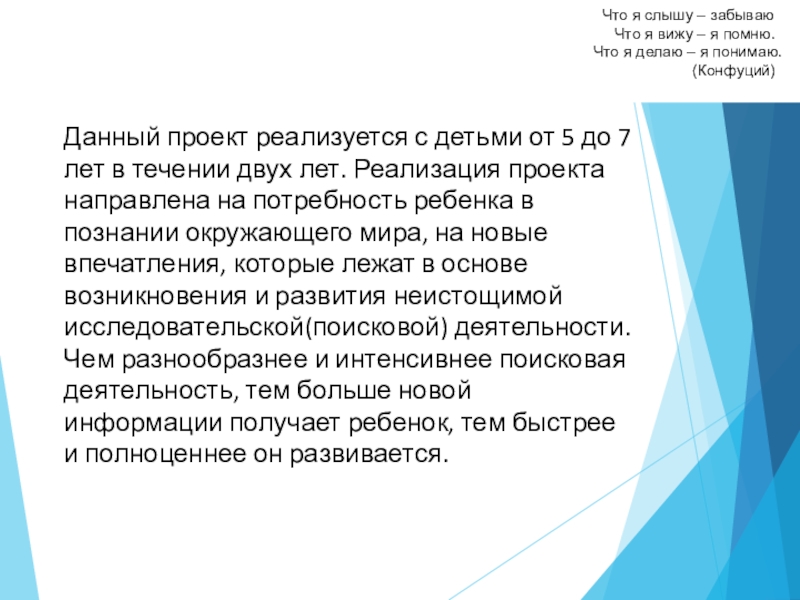 Что я слышу – забываю
Что я вижу – я помню.
Что я делаю – я понимаю.
(Конфуций)

Данный проект реализуется с детьми от 5 до 7 лет в течении двух лет. Реализация проекта направлена на потребность ребенка в познании окружающего мира, на новые впечатления, которые лежат в основе возникновения и развития неистощимой исследовательской(поисковой) деятельности. Чем разнообразнее и интенсивнее поисковая деятельность, тем больше новой информации получает ребенок, тем быстрее и полноценнее он развивается.